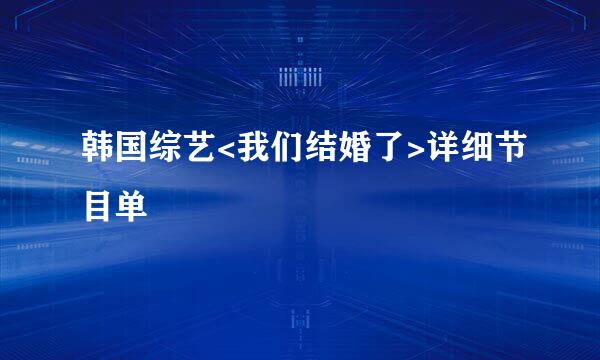 韩国综艺<我们结婚了>详细节目单